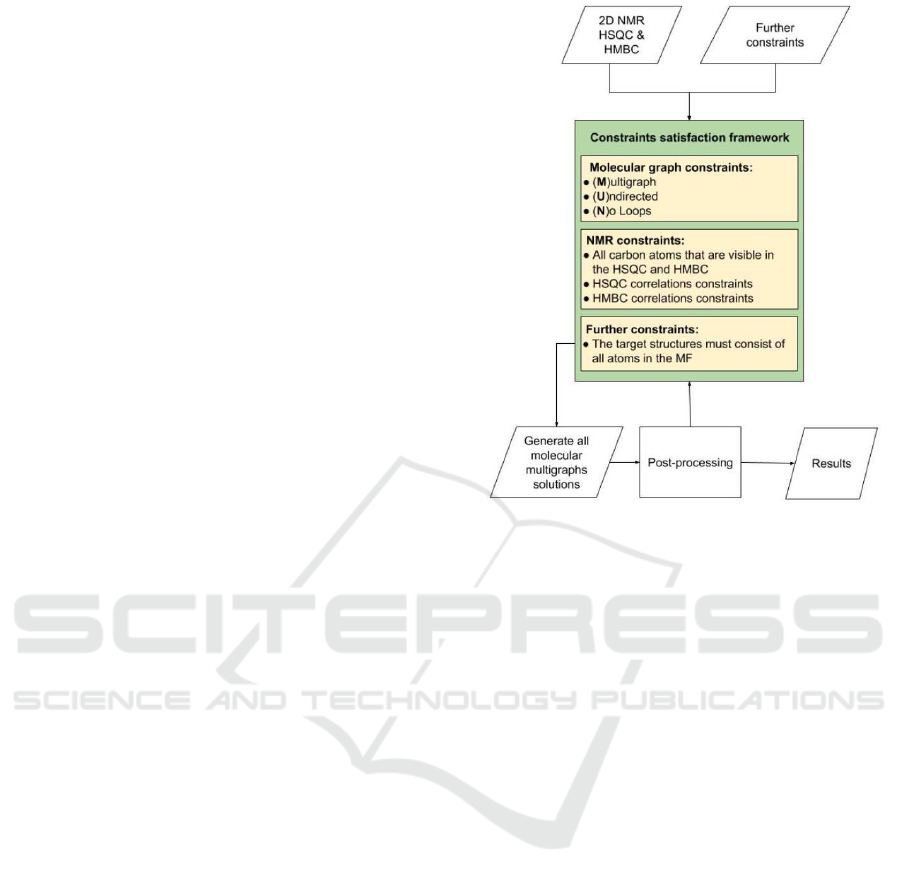 2D NMR HSQC & HMBC

Further constraints

Constraints satisfaction framework

Molecular graph constraints:
• (M)ultigraph
• (U)ndirected
• (N)o Loops

NMR constraints:
• All carbon atoms that are visible in the HSQC and HMBC
• HSQC correlations constraints
• HMBC correlations constraints

Further constraints:
• The target structures must consist of all atoms in the MF

Generate all molecular multigraphs solutions

Post-processing

Results

SCITEPRESS
SCIENCE AND TECHNOLOGY PUBLICATIONS